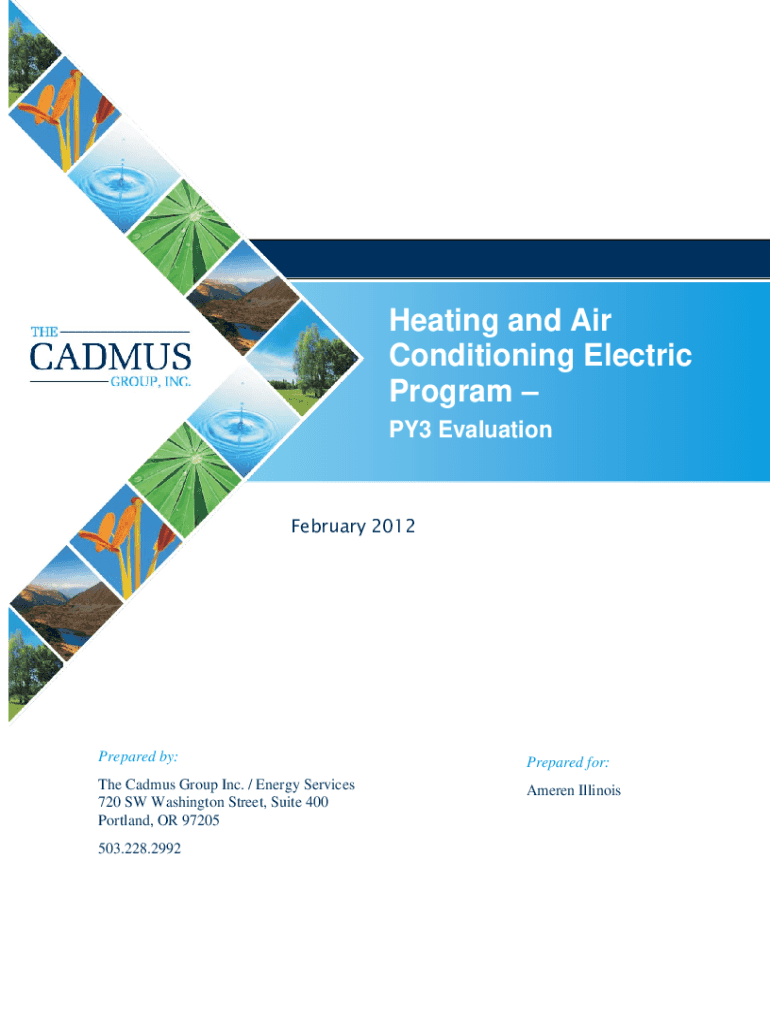 THE
CADMUS
GROUP, INC.

Heating and Air Conditioning Electric Program –

PY3 Evaluation

February 2012

Prepared by:

The Cadmus Group Inc. / Energy Services
720 SW Washington Street, Suite 400
Portland, OR 97205

503.228.2992

Prepared for:

Ameren Illinois